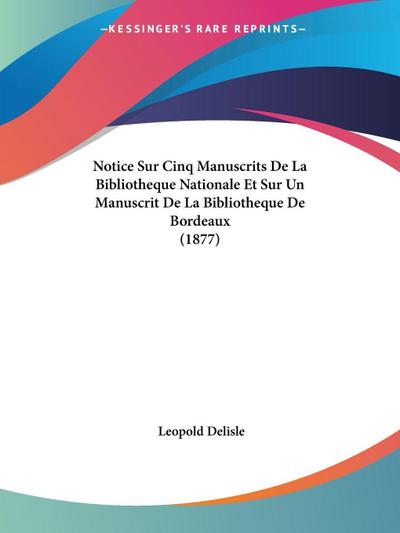 —KESSINGER'S RARE REPRINTS—

Notice Sur Cinq Manuscrits De La Bibliotheque Nationale Et Sur Un Manuscrit De La Bibliotheque De Bordeaux
(1877)

Leopold Delisle